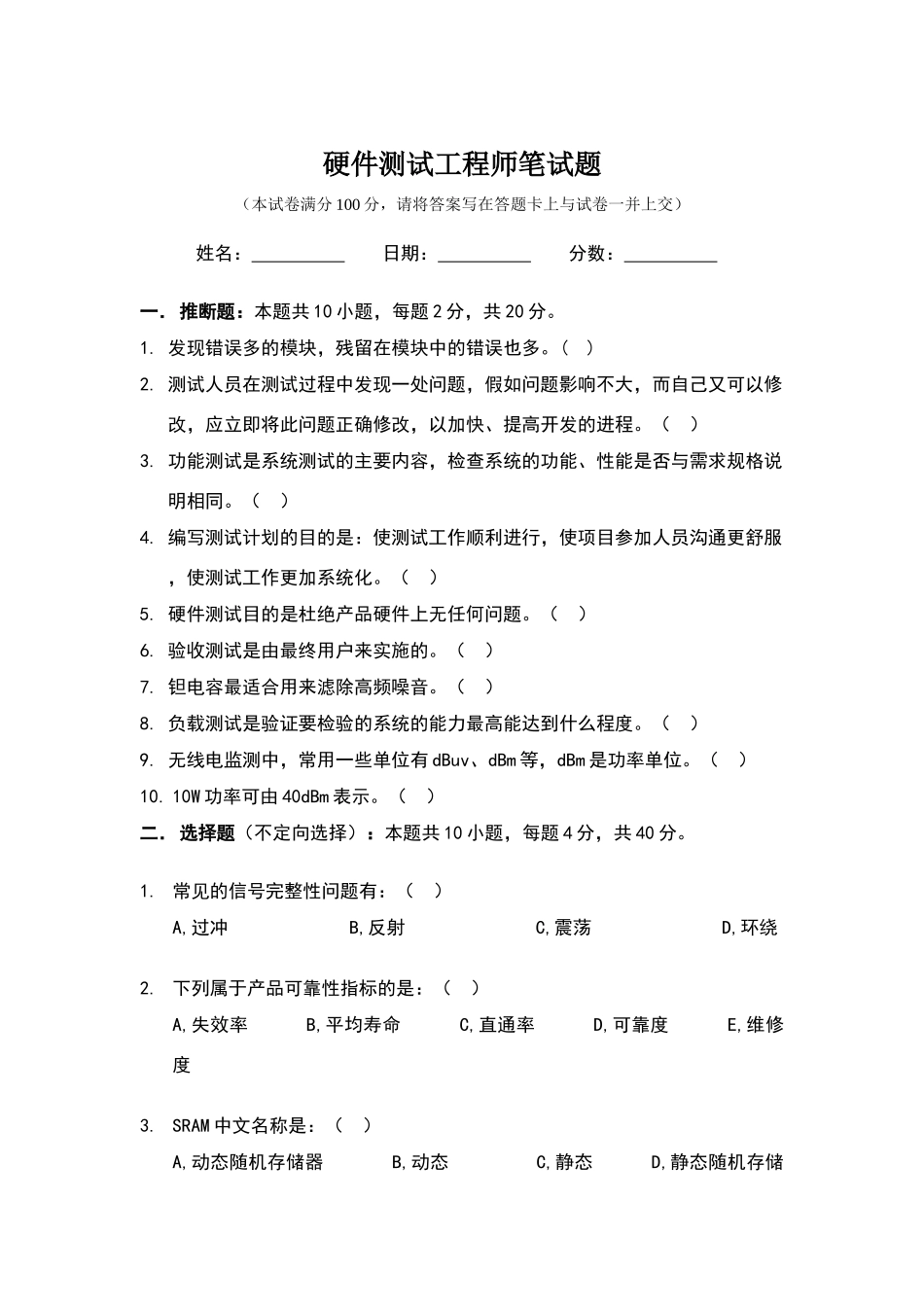 硬件测试工程师笔试题

（本试卷满分100分，请将答案写在答题卡上与试卷一并上交）

姓名：__________ 日期：__________ 分数：__________

一. 推断题：本题共10小题，每题2分，共20分。

1. 发现错误多的模块，残留在模块中的错误也多。（ ）

2. 测试人员在测试过程中发现一处问题，假如问题影响不大，而自己又可以修改，应立即将此问题正确修改，以加快、提高开发的进程。（ ）

3. 功能测试是系统测试的主要内容，检查系统的功能、性能是否与需求规格说明相同。（ ）

4. 编写测试计划的目的是：使测试工作顺利进行，使项目参加人员沟通更舒服，使测试工作更加系统化。（ ）

5. 硬件测试目的是杜绝产品硬件上无任何问题。（ ）

6. 验收测试是由最终用户来实施的。（ ）

7. 钽电容最适合用来滤除高频噪音。（ ）

8. 负载测试是验证要检验的系统的能力最高能达到什么程度。（ ）

9. 无线电监测中，常用一些单位有dBuv、dBm等，dBm是功率单位。（ ）

10. 10W功率可由40dBm表示。（ ）

二. 选择题（不定向选择）：本题共10小题，每题4分，共40分。

1. 常见的信号完整性问题有：（ ）
A,过冲 B,反射 C,震荡 D,环绕

2. 下列属于产品可靠性指标的是：（ ）
A,失效率 B,平均寿命 C,直通率 D,可靠度 E,维修度

3. SRAM中文名称是：（ ）
A,动态随机存储器 B,动态 C,静态 D,静态随机存储